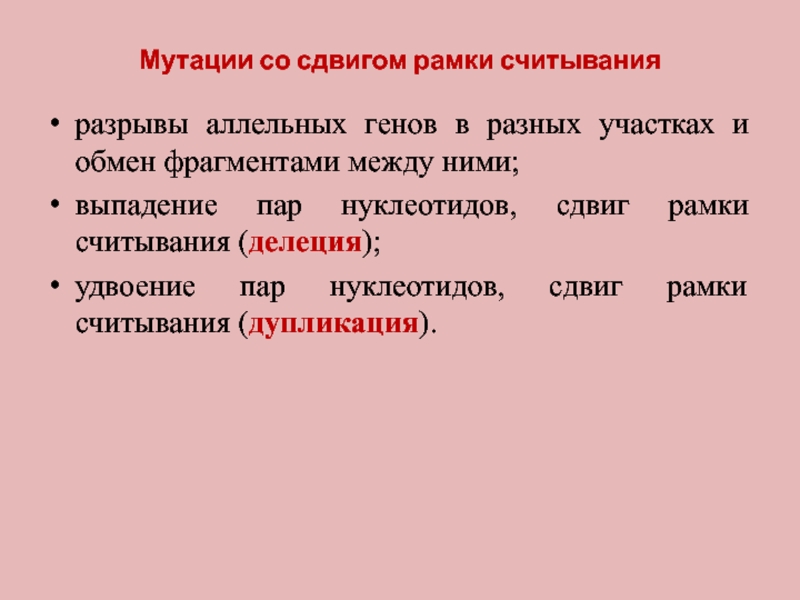 Мутации со сдвигом рамки считывания

• разрывы аллельных генов в разных участках и обмен фрагментами между ними;

• выпадение пар нуклеотидов, сдвиг рамки считывания (делеция);

• удвоение пар нуклеотидов, сдвиг рамки считывания (дупликация).